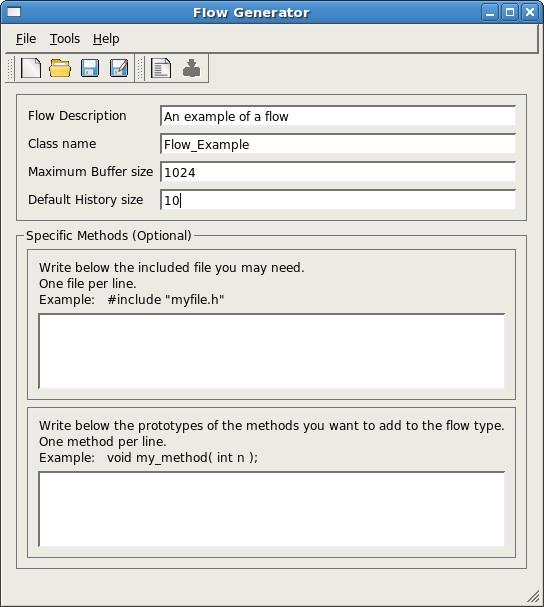 Flow Generator

File Tools Help

Flow Description An example of a flow
Class name Flow_Example
Maximum Buffer size 1024
Default History size 10

Specific Methods (Optional)

Write below the included file you may need.
One file per line.
Example: #include "myfile.h"

Write below the prototypes of the methods you want to add to the flow type.
One method per line.
Example: void my_method( int n );